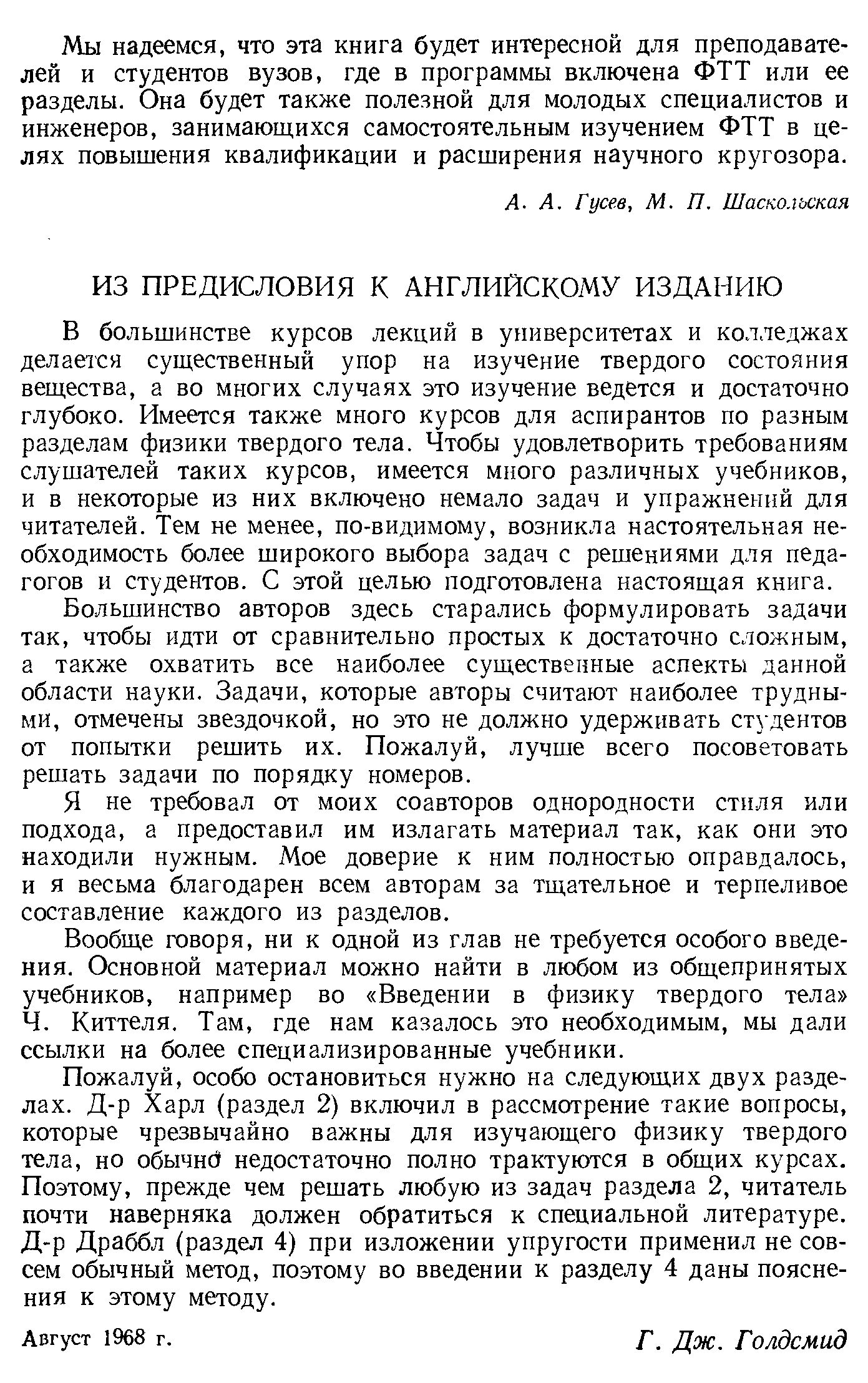 Мы надеемся, что эта книга будет интересной для преподавателей и студентов вузов, где в программы включена ФТТ или ее разделы. Она будет также полезной для молодых специалистов и инженеров, занимающихся самостоятельным изучением ФТТ в целях повышения квалификации и расширения научного кругозора.

А. А. Гусев, М. П. Шаскольская

ИЗ ПРЕДИСЛОВИЯ К АНГЛИЙСКОМУ ИЗДАНИЮ

В большинстве курсов лекций в университетах и колледжах делается существенный упор на изучение твердого состояния вещества, а во многих случаях это изучение ведется и достаточно глубоко. Имеется также много курсов для аспирантов по разным разделам физики твердого тела. Чтобы удовлетворить требованиям слушателей таких курсов, имеется много различных учебников, и в некоторые из них включено немало задач и упражнений для читателей. Тем не менее, по-видимому, возникла настоятельная необходимость более широкого выбора задач с решениями для педагогов и студентов. С этой целью подготовлена настоящая книга.

Большинство авторов здесь старались формулировать задачи так, чтобы идти от сравнительно простых к достаточно сложным, а также охватить все наиболее существенные аспекты данной области науки. Задачи, которые авторы считают наиболее трудными, отмечены звездочкой, но это не должно удерживать студентов от попытки решить их. Пожалуй, лучше всего посоветовать решать задачи по порядку номеров.

Я не требовал от моих соавторов однородности стиля или подхода, а предоставил им излагать материал так, как они это находили нужным. Мое доверие к ним полностью оправдалось, и я весьма благодарен всем авторам за тщательное и терпеливое составление каждого из разделов.

Вообще говоря, ни к одной из глав не требуется особого введения. Основной материал можно найти в любом из общепринятых учебников, например во «Введении в физику твердого тела» Ч. Киттеля. Там, где нам казалось это необходимым, мы дали ссылки на более специализированные учебники.

Пожалуй, особо остановиться нужно на следующих двух разделах. Д-р Харл (раздел 2) включил в рассмотрение такие вопросы, которые чрезвычайно важны для изучающего физику твердого тела, но обычно недостаточно полно трактуются в общих курсах. Поэтому, прежде чем решать любую из задач раздела 2, читатель почти наверняка должен обратиться к специальной литературе. Д-р Драббл (раздел 4) при изложении упругости применил не совсем обычный метод, поэтому во введении к разделу 4 даны пояснения к этому методу.

Август 1968 г.

Г. Дж. Голдсмид